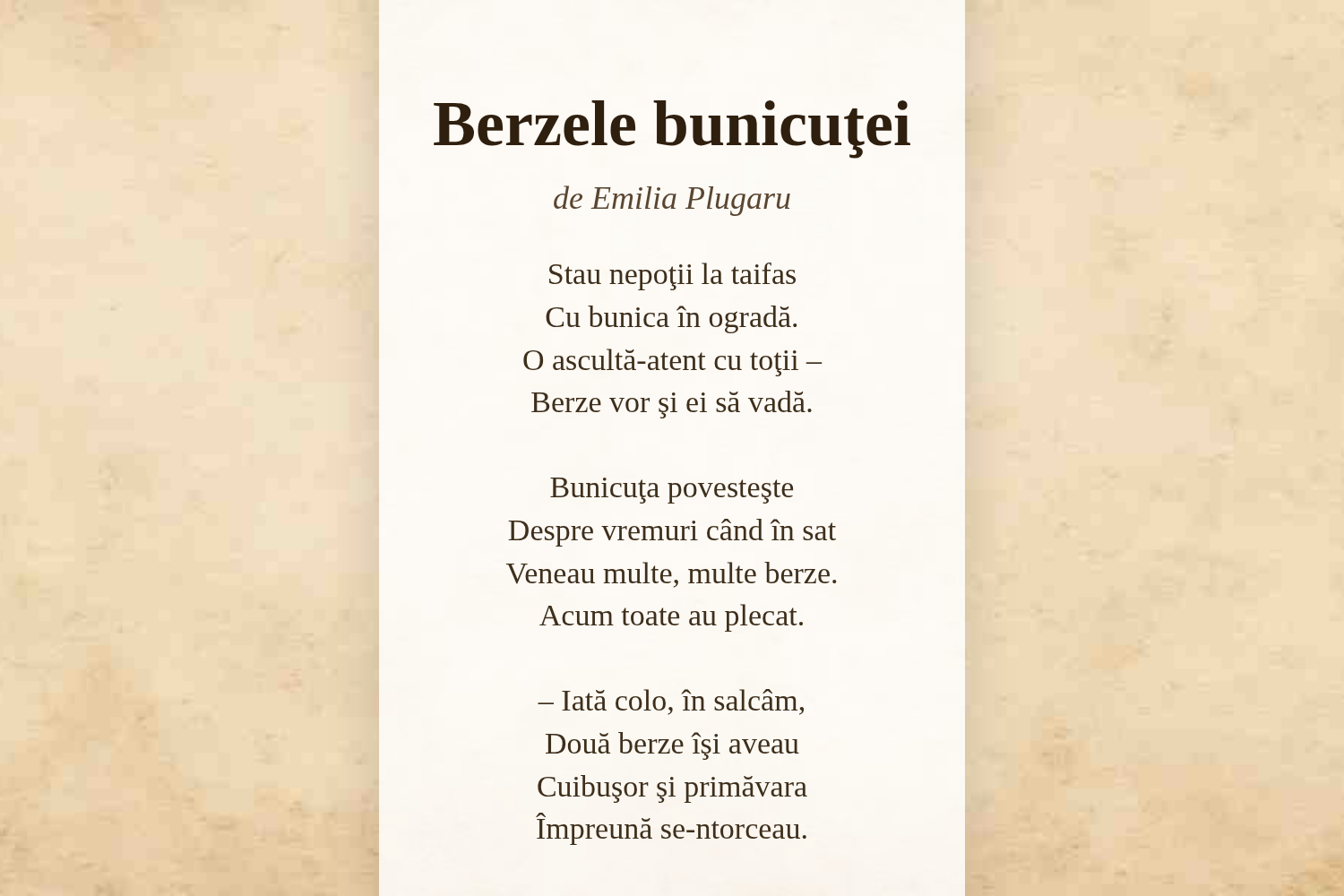 Berzele bunicuţei

de Emilia Plugaru

Stau nepoţii la taifas
Cu bunica în ogradă.
O ascultă-atent cu toţii –
Berze vor şi ei să vadă.

Bunicuţa povesteşte
Despre vremuri când în sat
Veneau multe, multe berze.
Acum toate au plecat.

– Iată colo, în salcâm,
Două berze îşi aveau
Cuibuşor şi primăvara
Împreună se-ntorceau.